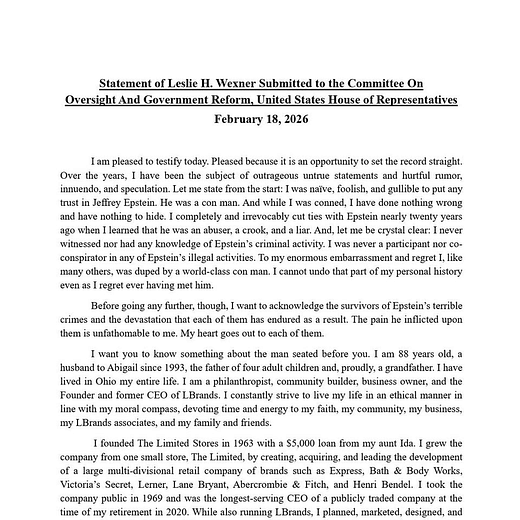 Statement of Leslie H. Wexner Submitted to the Committee On Oversight And Government Reform, United States House of Representatives

February 18, 2026

I am pleased to testify today. Pleased because it is an opportunity to set the record straight. Over the years, I have been the subject of outrageous untrue statements and hurtful rumor, innuendo, and speculation. Let me state from the start: I was naïve, foolish, and gullible to put any trust in Jeffrey Epstein. He was a con man. And while I was conned, I have done nothing wrong and have nothing to hide. I completely and irrevocably cut ties with Epstein nearly twenty years ago when I learned that he was an abuser, a crook, and a liar. And, let me be crystal clear: I never witnessed nor had any knowledge of Epstein's criminal activity. I was never a participant nor co-conspirator in any of Epstein's illegal activities. To my enormous embarrassment and regret I, like many others, was duped by a world-class con man. I cannot undo that part of my personal history even as I regret ever having met him.

Before going any further, though, I want to acknowledge the survivors of Epstein's terrible crimes and the devastation that each of them has endured as a result. The pain he inflicted upon them is unfathomable to me. My heart goes out to each of them.

I want you to know something about the man seated before you. I am 88 years old, a husband to Abigail since 1993, the father of four adult children and, proudly, a grandfather. I have lived in Ohio my entire life. I am a philanthropist, community builder, business owner, and the Founder and former CEO of LBrands. I constantly strive to live my life in an ethical manner in line with my moral compass, devoting time and energy to my faith, my community, my business, my LBrands associates, and my family and friends.

I founded The Limited Stores in 1963 with a $5,000 loan from my aunt Ida. I grew the company from one small store, The Limited, by creating, acquiring, and leading the development of a large multi-divisional retail company of brands such as Express, Bath & Body Works, Victoria's Secret, Lerner, Lane Bryant, Abercrombie & Fitch, and Henri Bendel. I took the company public in 1969 and was the longest-serving CEO of a publicly traded company at the time of my retirement in 2020. While also running LBrands, I planned, marketed, designed, and